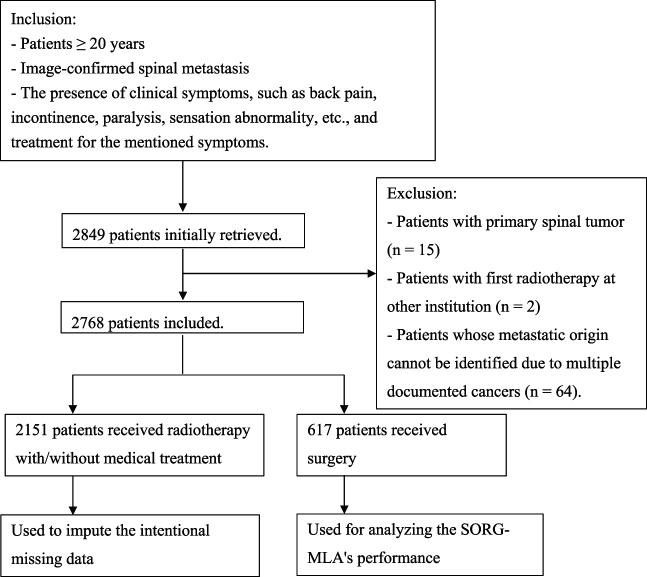 Inclusion:
- Patients ≥ 20 years
- Image-confirmed spinal metastasis
- The presence of clinical symptoms, such as back pain, incontinence, paralysis, sensation abnormality, etc., and treatment for the mentioned symptoms.

2849 patients initially retrieved.

Exclusion:
- Patients with primary spinal tumor (n = 15)
- Patients with first radiotherapy at other institution (n = 2)
- Patients whose metastatic origin cannot be identified due to multiple documented cancers (n = 64).

2768 patients included.

2151 patients received radiotherapy with/without medical treatment

617 patients received surgery

Used to impute the intentional missing data

Used for analyzing the SORG-MLA's performance